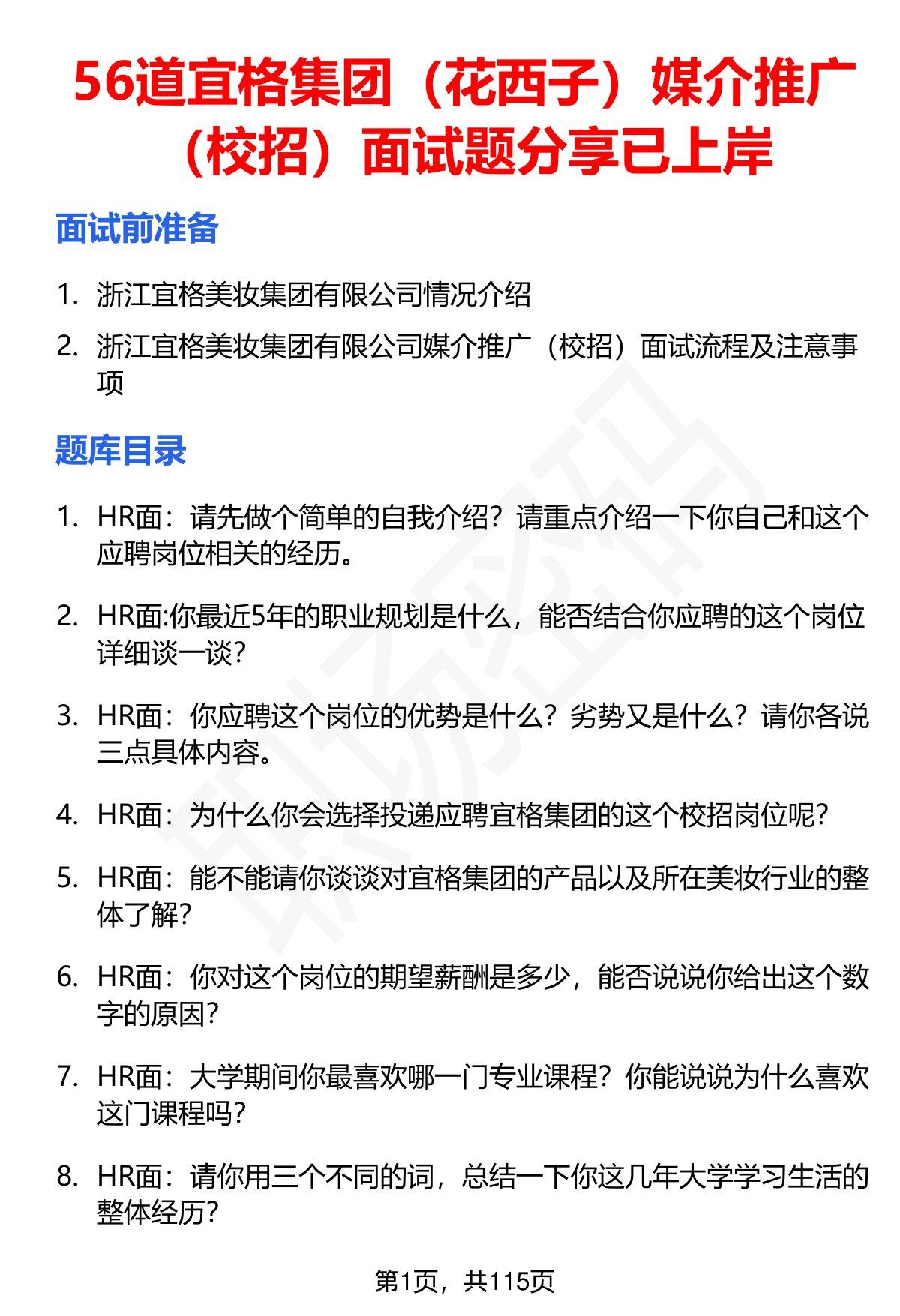 56道宜格集团（花西子）媒介推广（校招）面试题分享已上岸

面试前准备

1. 浙江宜格美妆集团有限公司情况介绍
2. 浙江宜格美妆集团有限公司媒介推广（校招）面试流程及注意事项

题库目录

1. HR面：请先做个简单的自我介绍？请重点介绍一下你自己和这个应聘岗位相关的经历。
2. HR面:你最近5年的职业规划是什么，能否结合你应聘的这个岗位详细谈一谈？
3. HR面：你应聘这个岗位的优势是什么？劣势又是什么？请你各说三点具体内容。
4. HR面：为什么你会选择投递应聘宜格集团的这个校招岗位呢？
5. HR面：能不能请你谈谈对宜格集团的产品以及所在美妆行业的整体了解？
6. HR面：你对这个岗位的期望薪酬是多少，能否说说你给出这个数字的原因？
7. HR面：大学期间你最喜欢哪一门专业课程？你能说说为什么喜欢这门课程吗？
8. HR面：请你用三个不同的词，总结一下你这几年大学学习生活的整体经历？

第1页，共115页